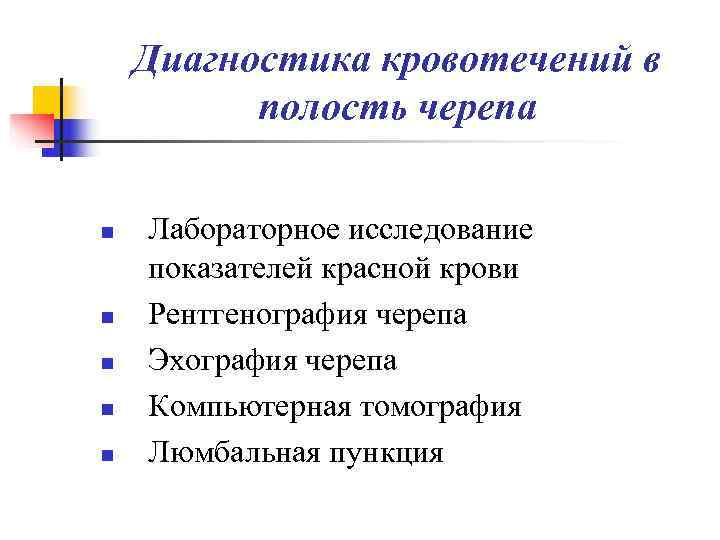 Диагностика кровотечений в полость черепа

- Лабораторное исследование показателей красной крови
- Рентгенография черепа
- Эхография черепа
- Компьютерная томография
- Люмбальная пункция